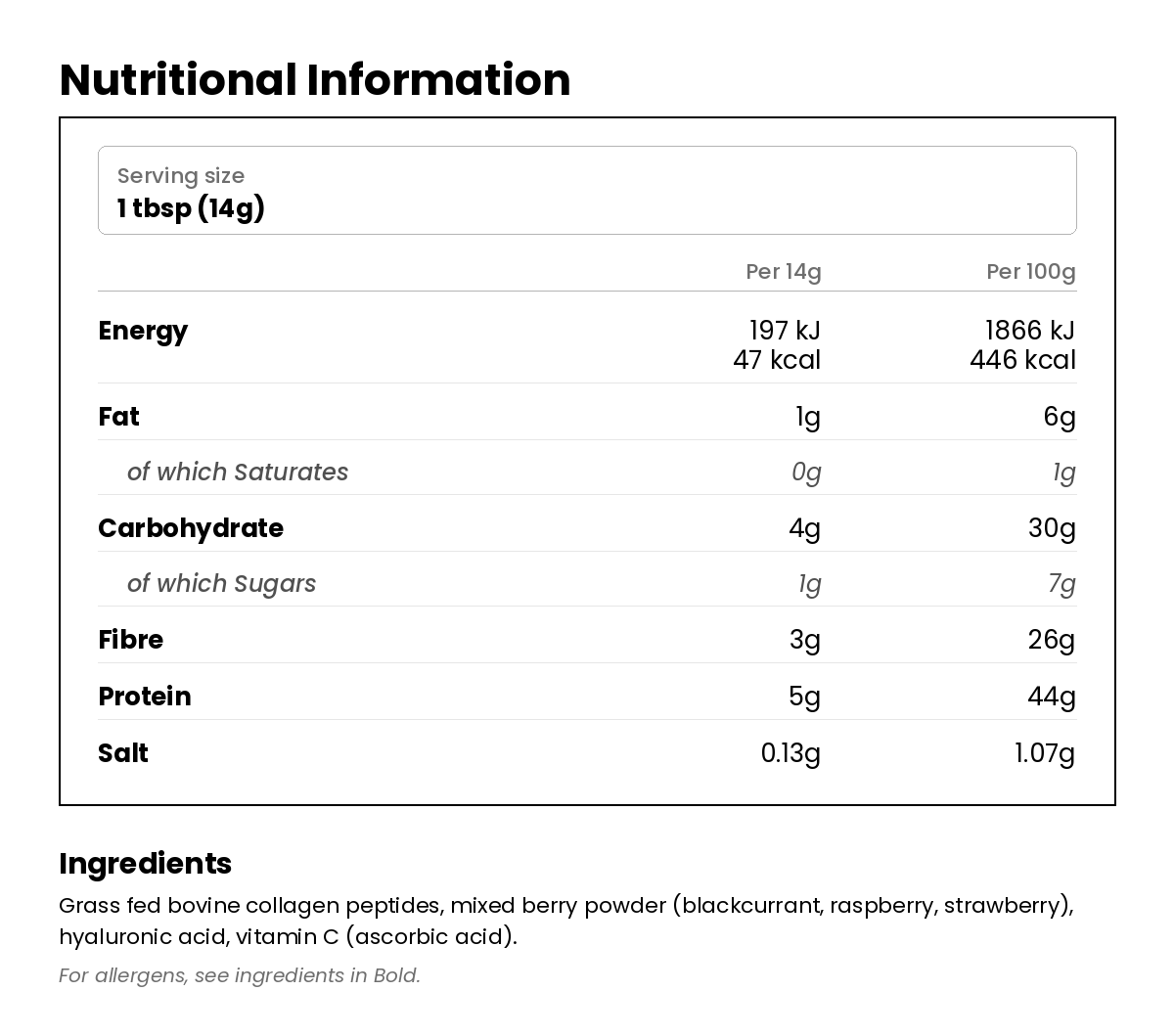 Nutritional Information

Serving size
1 tbsp (14g)

|  | Per 14g | Per 100g |
|---|---|---|
| Energy | 197 kJ 47 kcal | 1866 kJ 446 kcal |
| Fat | 1g | 6g |
| of which Saturates | 0g | 1g |
| Carbohydrate | 4g | 30g |
| of which Sugars | 1g | 7g |
| Fibre | 3g | 26g |
| Protein | 5g | 44g |
| Salt | 0.13g | 1.07g |

Ingredients

Grass fed bovine collagen peptides, mixed berry powder (blackcurrant, raspberry, strawberry), hyaluronic acid, vitamin C (ascorbic acid).

For allergens, see ingredients in Bold.